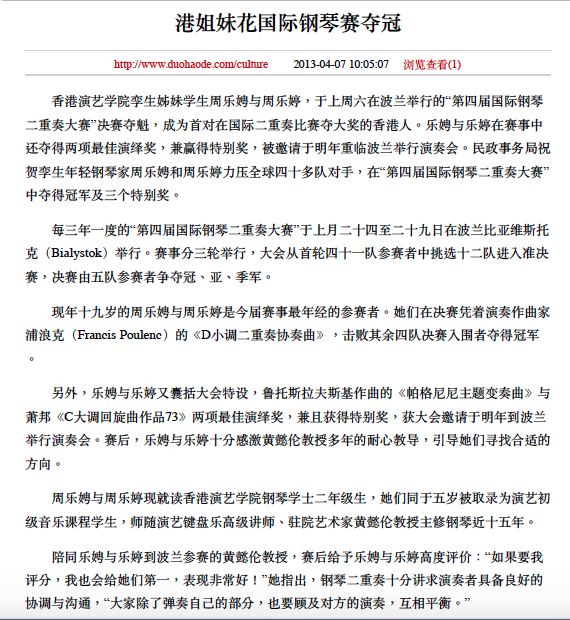 港姐妹花国际钢琴赛夺冠

http://www.duohaode.com/culture 2013-04-07 10:05:07 浏览查看(1)

香港演艺学院孪生姊妹学生周乐娉与周乐婷，于上周六在波兰举行的“第四届国际钢琴二重奏大赛”决赛夺魁，成为首对在国际二重奏比赛夺大奖的香港人。乐娉与乐婷在赛事中还夺得两项最佳演绎奖，兼赢得特别奖，被邀请于明年重临波兰举行演奏会。民政事务局祝贺孪生年轻钢琴家周乐娉和周乐婷力压全球四十多队对手，在“第四届国际钢琴二重奏大赛”中夺得冠军及三个特别奖。

每三年一度的“第四届国际钢琴二重奏大赛”于上月二十四至二十九日在波兰比亚维斯托克（Bialystok）举行。赛事分三轮举行，大会从首轮四十一队参赛者中挑选十二队进入准决赛，决赛由五队参赛者争夺冠、亚、季军。

现年十九岁的周乐娉与周乐婷是今届赛事最年经的参赛者。她们在决赛凭着演奏作曲家浦浪克（Francis Poulenc）的《D小调二重奏协奏曲》，击败其余四队决赛入围者夺得冠军。

另外，乐娉与乐婷又囊括大会特设，鲁托斯拉夫斯基作曲的《帕格尼尼主题变奏曲》与萧邦《C大调回旋曲作品73》两项最佳演绎奖，兼且获得特别奖，获大会邀请于明年到波兰举行演奏会。赛后，乐娉与乐婷十分感激黄懿伦教授多年的耐心教导，引导她们寻找合适的方向。

周乐娉与周乐婷现就读香港演艺学院钢琴学士二年级生，她们同于五岁被取录为演艺初级音乐课程学生，师随演艺键盘乐高级讲师、驻院艺术家黄懿伦教授主修钢琴近十五年。

陪同乐娉与乐婷到波兰参赛的黄懿伦教授，赛后给予乐娉与乐婷高度评价：“如果要我评分，我也会给她们第一，表现非常好！”她指出，钢琴二重奏十分讲求演奏者具备良好的协调与沟通，“大家除了弹奏自己的部分，也要顾及对方的演奏，互相平衡。”